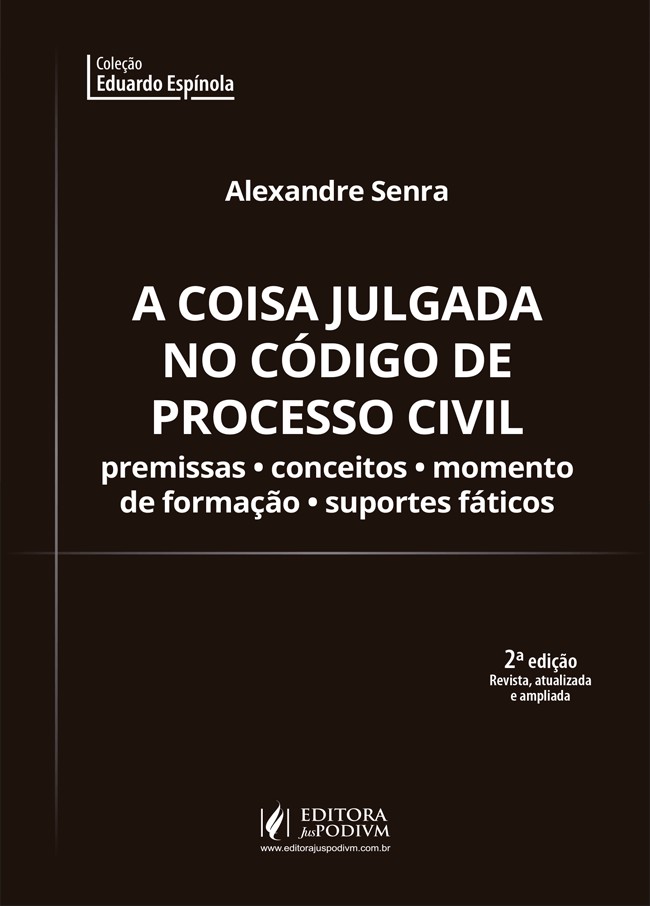 Coleção
Eduardo Espínola

Alexandre Senra

A COISA JULGADA
NO CÓDIGO DE
PROCESSO CIVIL

premissas • conceitos • momento de formação • suportes fáticos

2ª edição
Revista, atualizada
e ampliada

EDITORA
JusPODIVM
www.editorajuspodivm.com.br